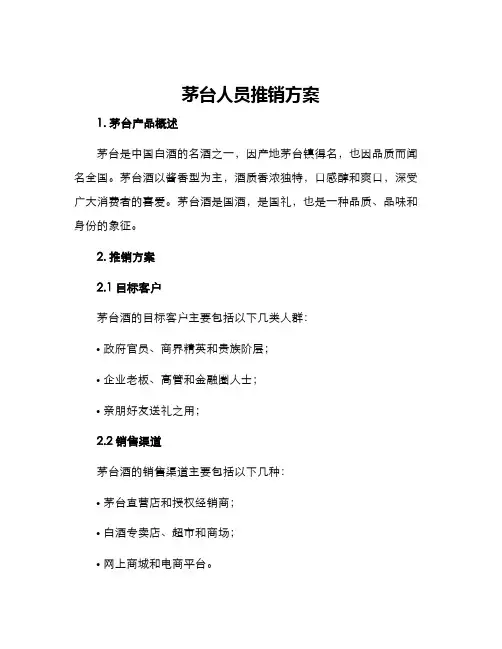 茅台人员推销方案

1. 茅台产品概述

茅台是中国白酒的名酒之一，因产地茅台镇得名，也因品质而闻名全国。茅台酒以酱香型为主，酒质香浓独特，口感醇和爽口，深受广大消费者的喜爱。茅台酒是国酒，是国礼，也是一种品质、品味和身份的象征。

2. 推销方案

2.1 目标客户

茅台酒的目标客户主要包括以下几类人群：

• 政府官员、商界精英和贵族阶层；

• 企业老板、高管和金融圈人士；

• 亲朋好友送礼之用；

2.2 销售渠道

茅台酒的销售渠道主要包括以下几种：

• 茅台直营店和授权经销商；

• 白酒专卖店、超市和商场；

• 网上商城和电商平台。